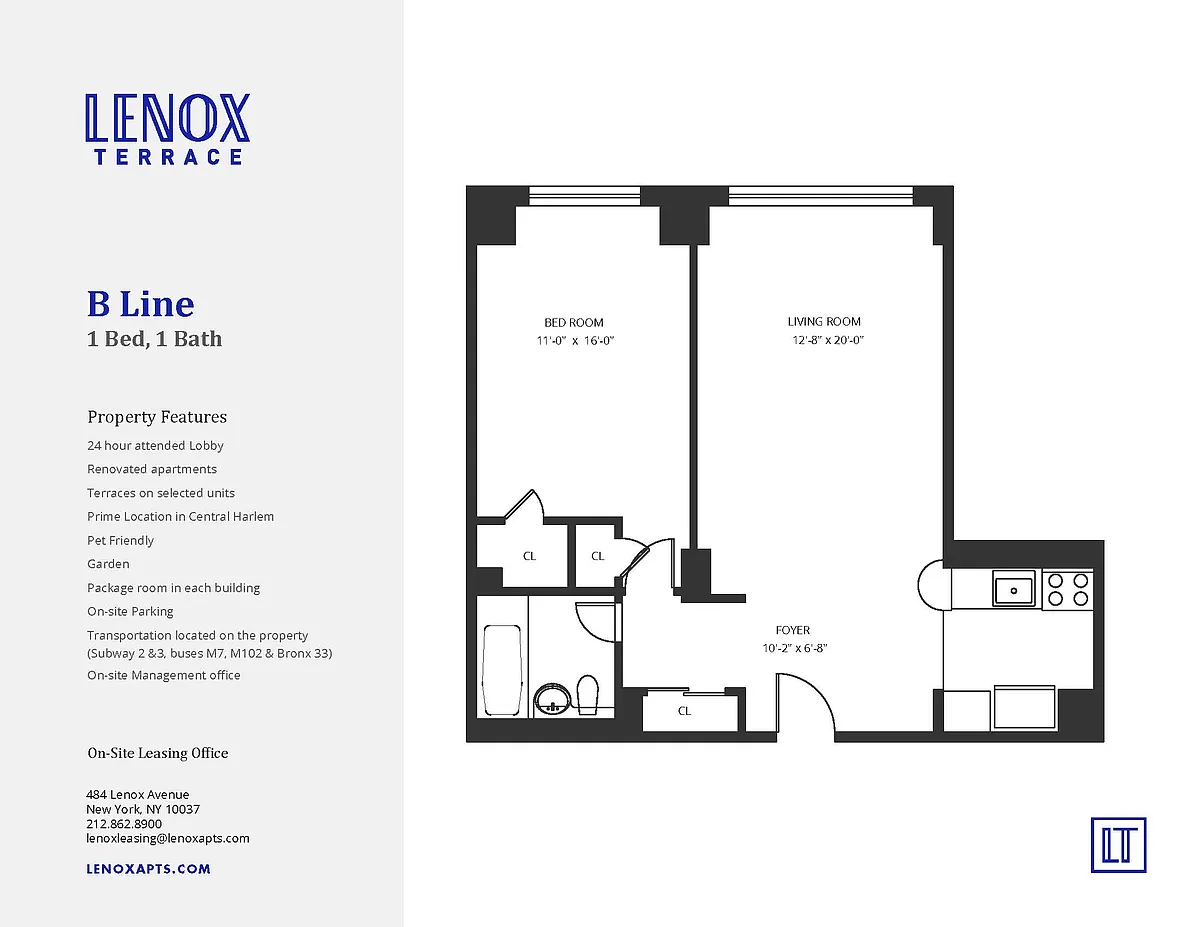 LENOX
TERRACE

B Line
1 Bed, 1 Bath

Property Features
24 hour attended Lobby
Renovated apartments
Terraces on selected units
Prime Location in Central Harlem
Pet Friendly
Garden
Package room in each building
On-site Parking
Transportation located on the property (Subway 2 &3, buses M7, M102 & Bronx 33)
On-site Management office

On-Site Leasing Office

484 Lenox Avenue
New York, NY 10037
212.862.8900
lenoxleasing@lenoxapts.com

LENOXAPTS.COM

BED ROOM
11'-0" x 16'-0"

LIVING ROOM
12'-8" x 20'-0"

CL

CL

FOYER
10'-2" x 6'-8"

CL

LT